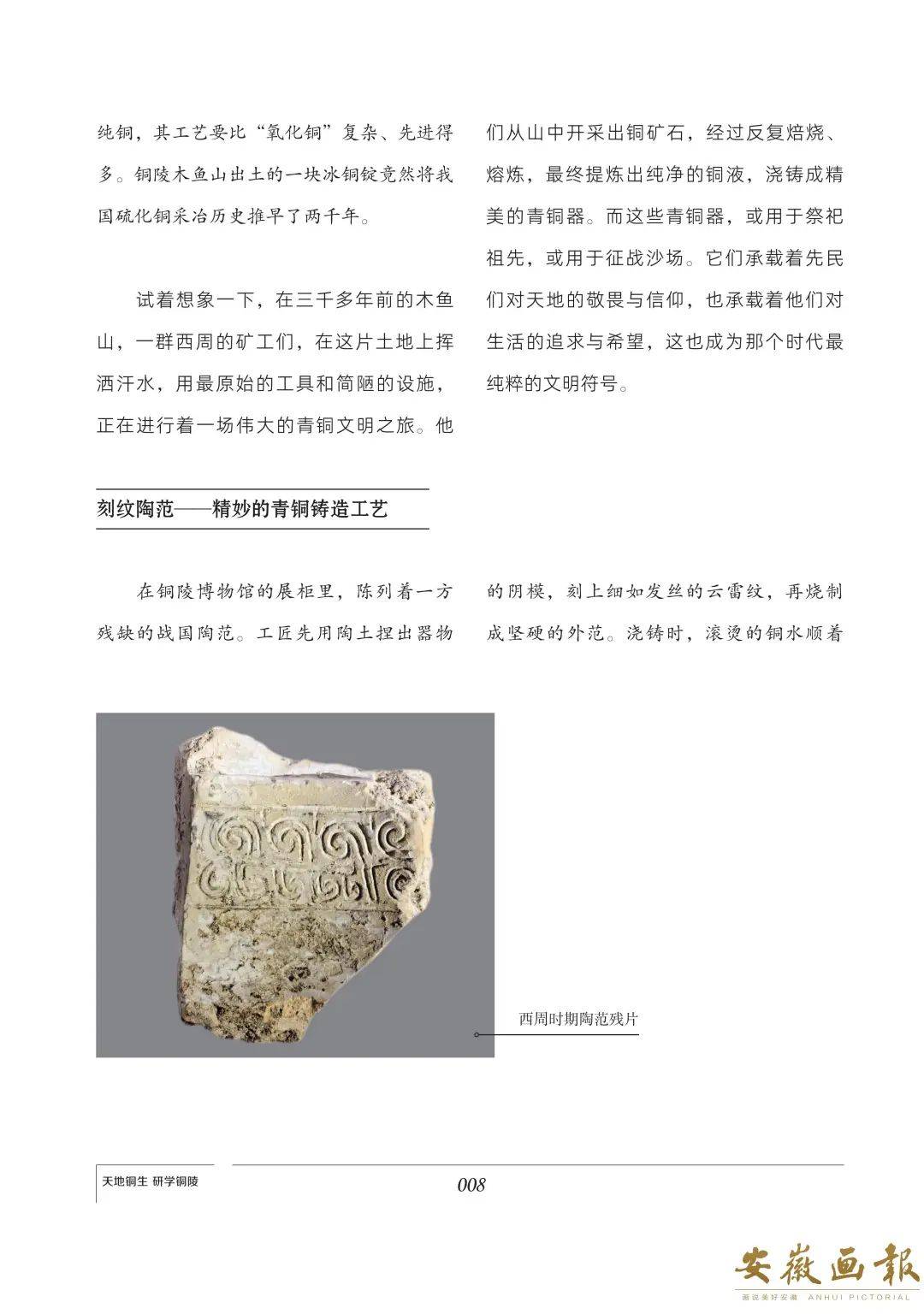 纯铜，其工艺要比“氧化铜”复杂、先进得多。铜陵木鱼山出土的一块冰铜锭竟然将我国硫化铜采冶历史推早了两千年。

试着想象一下，在三千多年前的木鱼山，一群西周的矿工们，在这片土地上挥洒汗水，用最原始的工具和简陋的设施，正在进行着一场伟大的青铜文明之旅。他们从山中开采出铜矿石，经过反复焙烧、熔炼，最终提炼出纯净的铜液，浇铸成精美的青铜器。而这些青铜器，或用于祭祀祖先，或用于征战沙场。它们承载着先民们对天地的敬畏与信仰，也承载着他们对生活的追求与希望，这也成为那个时代最纯粹的文明符号。

刻纹陶范——精妙的青铜铸造工艺

在铜陵博物馆的展柜里，陈列着一方残缺的战国陶范。工匠先用陶土捏出器物的阴模，刻上细如发丝的云雷纹，再烧制成坚硬的外范。浇铸时，滚烫的铜水顺着

西周时期陶范残片

天地铜生 研学铜陵

008

安徽画報
画说美好安徽 ANHUI PICTORIAL